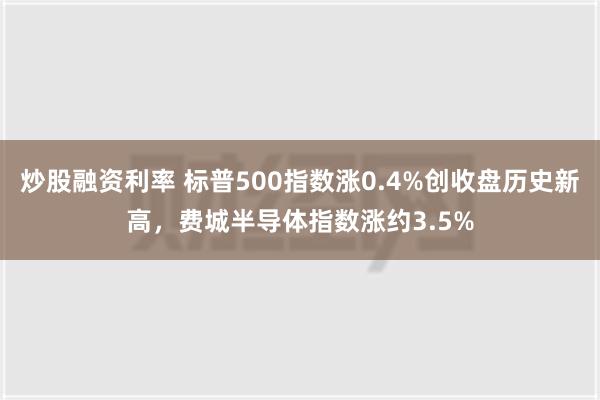 炒股融资利率 标普500指数涨0.4%创收盘历史新高，费城半导体指数涨约3.5%